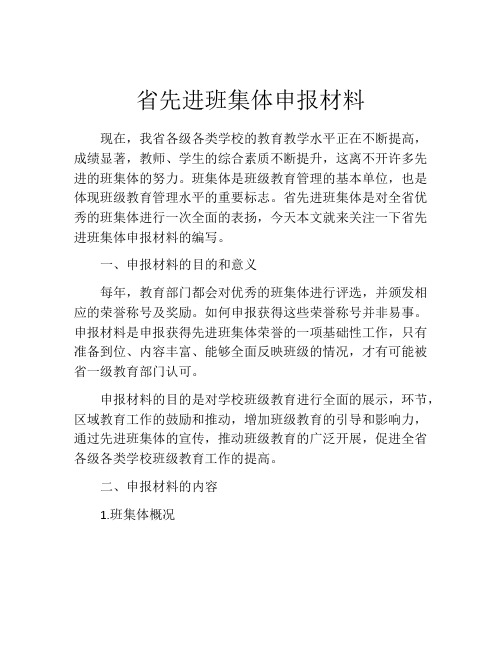 省先进班集体申报材料

现在，我省各级各类学校的教育教学水平正在不断提高，成绩显著，教师、学生的综合素质不断提升，这离不开许多先进的班集体的努力。班集体是班级教育管理的基本单位，也是体现班级教育管理水平的重要标志。省先进班集体是对全省优秀的班集体进行一次全面的表扬，今天本文就来关注一下省先进班集体申报材料的编写。

一、申报材料的目的和意义

每年，教育部门都会对优秀的班集体进行评选，并颁发相应的荣誉称号及奖励。如何申报获得这些荣誉称号并非易事。申报材料是申报获得先进班集体荣誉的一项基础性工作，只有准备到位、内容丰富、能够全面反映班级的情况，才有可能被省一级教育部门认可。

申报材料的目的是对学校班级教育进行全面的展示，环节，区域教育工作的鼓励和推动，增加班级教育的引导和影响力，通过先进班集体的宣传，推动班级教育的广泛开展，促进全省各级各类学校班级教育工作的提高。

二、申报材料的内容

1.班集体概况